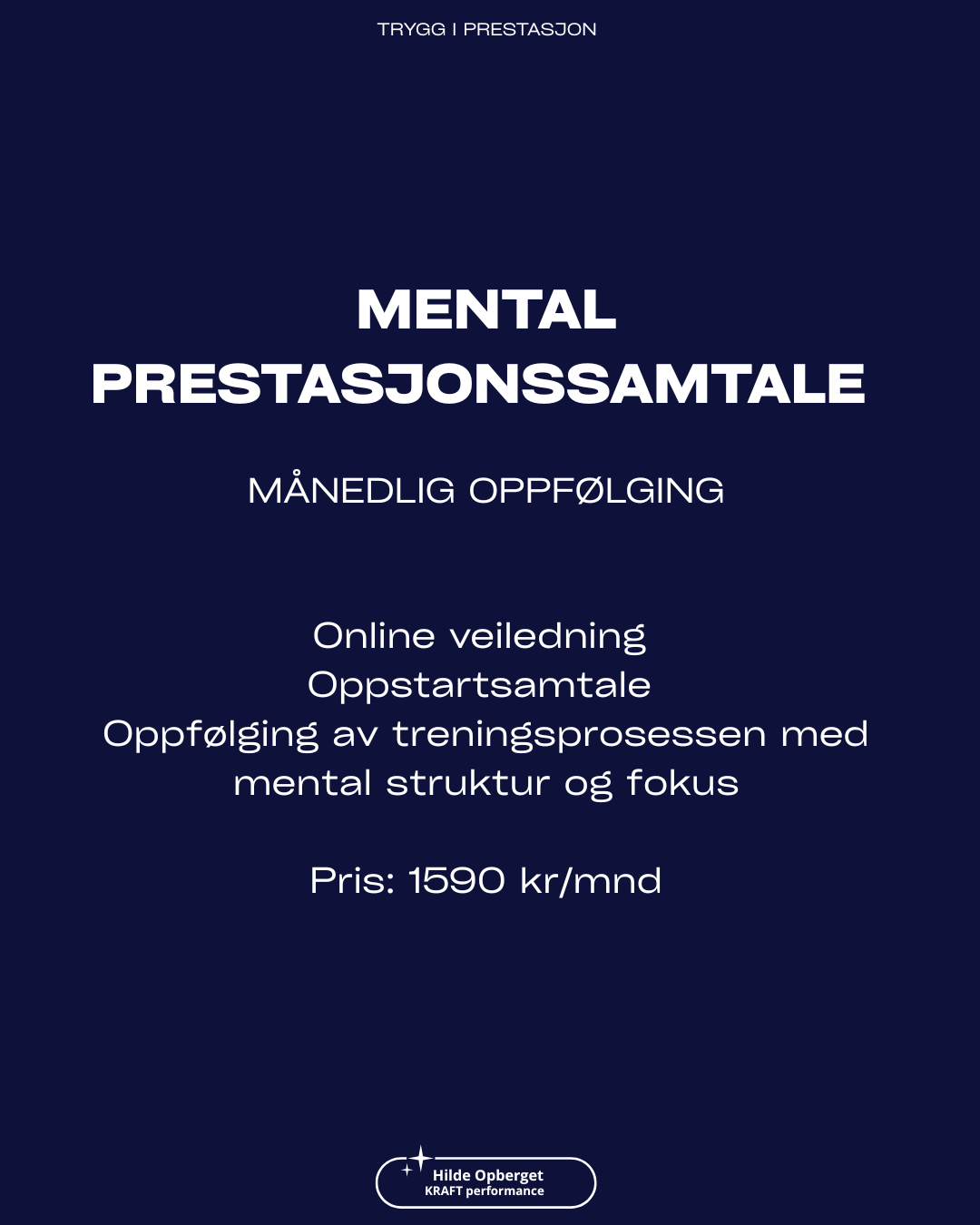 TRYGG I PRESTASJON

MENTAL
PRESTASJONSSAMTALE

MÅNEDLIG OPPFØLGING

Online veiledning
Oppstartsamtale
Oppfølging av treningsprosessen med mental struktur og fokus

Pris: 1590 kr/mnd

Hilde Opberget
KRAFT performance